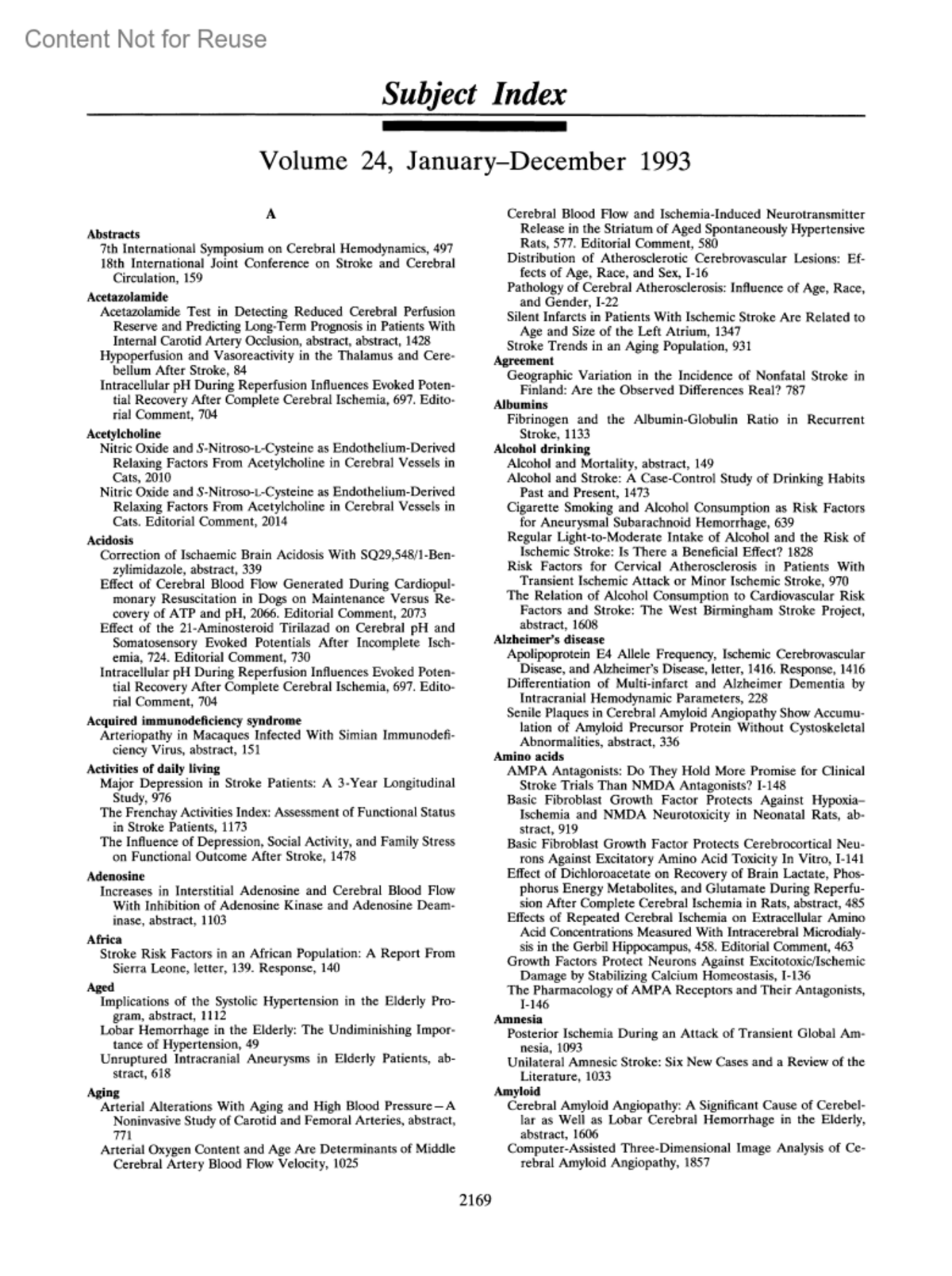 Content Not for Reuse

Subject Index

Volume 24, January–December 1993

A

Abstracts
7th International Symposium on Cerebral Hemodynamics, 497
18th International Joint Conference on Stroke and Cerebral Circulation, 159

Acetazolamide
Acetazolamide Test in Detecting Reduced Cerebral Perfusion Reserve and Predicting Long-Term Prognosis in Patients With Internal Carotid Artery Occlusion, abstract, abstract, 1428
Hypoperfusion and Vasoreactivity in the Thalamus and Cerebellum After Stroke, 84
Intracellular pH During Reperfusion Influences Evoked Potential Recovery After Complete Cerebral Ischemia, 697. Editorial Comment, 704

Acetylcholine
Nitric Oxide and S-Nitroso-L-Cysteine as Endothelium-Derived Relaxing Factors From Acetylcholine in Cerebral Vessels in Cats, 2010
Nitric Oxide and S-Nitroso-L-Cysteine as Endothelium-Derived Relaxing Factors From Acetylcholine in Cerebral Vessels in Cats. Editorial Comment, 2014

Acidosis
Correction of Ischaemic Brain Acidosis With SQ29,548/1-Benzylimidazole, abstract, 339
Effect of Cerebral Blood Flow Generated During Cardiopulmonary Resuscitation in Dogs on Maintenance Versus Recovery of ATP and pH, 2066. Editorial Comment, 2073
Effect of the 21-Aminosteroid Tirilazad on Cerebral pH and Somatosensory Evoked Potentials After Incomplete Ischemia, 724. Editorial Comment, 730
Intracellular pH During Reperfusion Influences Evoked Potential Recovery After Complete Cerebral Ischemia, 697. Editorial Comment, 704

Acquired immunodeficiency syndrome
Arteriopathy in Macaques Infected With Simian Immunodeficiency Virus, abstract, 151

Activities of daily living
Major Depression in Stroke Patients: A 3-Year Longitudinal Study, 976
The Frenchay Activities Index: Assessment of Functional Status in Stroke Patients, 1173
The Influence of Depression, Social Activity, and Family Stress on Functional Outcome After Stroke, 1478

Adenosine
Increases in Interstitial Adenosine and Cerebral Blood Flow With Inhibition of Adenosine Kinase and Adenosine Deaminase, abstract, 1103

Africa
Stroke Risk Factors in an African Population: A Report From Sierra Leone, letter, 139. Response, 140

Aged
Implications of the Systolic Hypertension in the Elderly Program, abstract, 1112
Lobar Hemorrhage in the Elderly: The Undiminishing Importance of Hypertension, 49
Unruptured Intracranial Aneurysms in Elderly Patients, abstract, 618

Aging
Arterial Alterations With Aging and High Blood Pressure—A Noninvasive Study of Carotid and Femoral Arteries, abstract, 771
Arterial Oxygen Content and Age Are Determinants of Middle Cerebral Artery Blood Flow Velocity, 1025
Cerebral Blood Flow and Ischemia-Induced Neurotransmitter Release in the Striatum of Aged Spontaneously Hypertensive Rats, 577. Editorial Comment, 580
Distribution of Atherosclerotic Cerebrovascular Lesions: Effects of Age, Race, and Sex, I-16
Pathology of Cerebral Atherosclerosis: Influence of Age, Race, and Gender, I-22
Silent Infarcts in Patients With Ischemic Stroke Are Related to Age and Size of the Left Atrium, 1347
Stroke Trends in an Aging Population, 931

Agreement
Geographic Variation in the Incidence of Nonfatal Stroke in Finland: Are the Observed Differences Real? 787

Albumins
Fibrinogen and the Albumin-Globulin Ratio in Recurrent Stroke, 1133

Alcohol drinking
Alcohol and Mortality, abstract, 149
Alcohol and Stroke: A Case-Control Study of Drinking Habits Past and Present, 1473
Cigarette Smoking and Alcohol Consumption as Risk Factors for Aneurysmal Subarachnoid Hemorrhage, 639
Regular Light-to-Moderate Intake of Alcohol and the Risk of Ischemic Stroke: Is There a Beneficial Effect? 1828
Risk Factors for Cervical Atherosclerosis in Patients With Transient Ischemic Attack or Minor Ischemic Stroke, 970
The Relation of Alcohol Consumption to Cardiovascular Risk Factors and Stroke: The West Birmingham Stroke Project, abstract, 1608

Alzheimer's disease
Apolipoprotein E4 Allele Frequency, Ischemic Cerebrovascular Disease, and Alzheimer's Disease, letter, 1416. Response, 1416
Differentiation of Multi-infarct and Alzheimer Dementia by Intracranial Hemodynamic Parameters, 228
Senile Plaques in Cerebral Amyloid Angiopathy Show Accumulation of Amyloid Precursor Protein Without Cystoskeletal Abnormalities, abstract, 336

Amino acids
AMPA Antagonists: Do They Hold More Promise for Clinical Stroke Trials Than NMDA Antagonists? I-148
Basic Fibroblast Growth Factor Protects Against Hypoxia–Ischemia and NMDA Neurotoxicity in Neonatal Rats, abstract, 919
Basic Fibroblast Growth Factor Protects Cerebrocortical Neurons Against Excitatory Amino Acid Toxicity In Vitro, I-141
Effect of Dichloroacetate on Recovery of Brain Lactate, Phosphorus Energy Metabolites, and Glutamate During Reperfusion After Complete Cerebral Ischemia in Rats, abstract, 485
Effects of Repeated Cerebral Ischemia on Extracellular Amino Acid Concentrations Measured With Intracerebral Microdialysis in the Gerbil Hippocampus, 458. Editorial Comment, 463
Growth Factors Protect Neurons Against Excitotoxic/Ischemic Damage by Stabilizing Calcium Homeostasis, I-136
The Pharmacology of AMPA Receptors and Their Antagonists, I-146

Amnesia
Posterior Ischemia During an Attack of Transient Global Amnesia, 1093
Unilateral Amnesic Stroke: Six New Cases and a Review of the Literature, 1033

Amyloid
Cerebral Amyloid Angiopathy: A Significant Cause of Cerebellar as Well as Lobar Cerebral Hemorrhage in the Elderly, abstract, 1606
Computer-Assisted Three-Dimensional Image Analysis of Cerebral Amyloid Angiopathy, 1857

2169